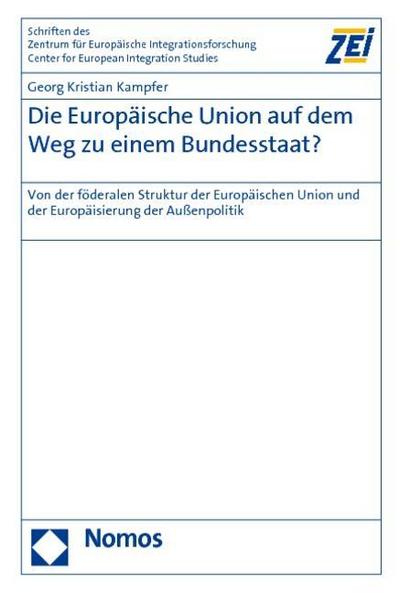 Schriften des
Zentrum für Europäische Integrationsforschung
Center for European Integration Studies

ZEI

Georg Kristian Kampfer

Die Europäische Union auf dem Weg zu einem Bundesstaat?

Von der föderalen Struktur der Europäischen Union und der Europäisierung der Außenpolitik

Nomos